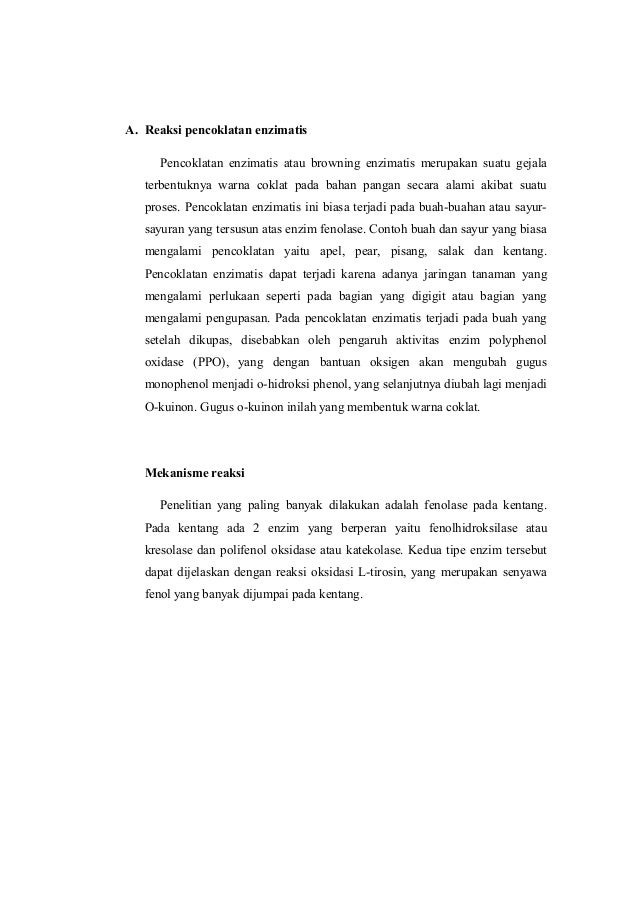 A. Reaksi pencoklatan enzimatis

Pencoklatan enzimatis atau browning enzimatis merupakan suatu gejala terbentuknya warna coklat pada bahan pangan secara alami akibat suatu proses. Pencoklatan enzimatis ini biasa terjadi pada buah-buahan atau sayur-sayuran yang tersusun atas enzim fenolase. Contoh buah dan sayur yang biasa mengalami pencoklatan yaitu apel, pear, pisang, salak dan kentang. Pencoklatan enzimatis dapat terjadi karena adanya jaringan tanaman yang mengalami perlukaan seperti pada bagian yang digigit atau bagian yang mengalami pengupasan. Pada pencoklatan enzimatis terjadi pada buah yang setelah dikupas, disebabkan oleh pengaruh aktivitas enzim polyphenol oxidase (PPO), yang dengan bantuan oksigen akan mengubah gugus monophenol menjadi o-hidroksi phenol, yang selanjutnya diubah lagi menjadi O-kuinon. Gugus o-kuinon inilah yang membentuk warna coklat.

Mekanisme reaksi

Penelitian yang paling banyak dilakukan adalah fenolase pada kentang. Pada kentang ada 2 enzim yang berperan yaitu fenolhidroksilase atau kresolase dan polifenol oksidase atau katekolase. Kedua tipe enzim tersebut dapat dijelaskan dengan reaksi oksidasi L-tirosin, yang merupakan senyawa fenol yang banyak dijumpai pada kentang.